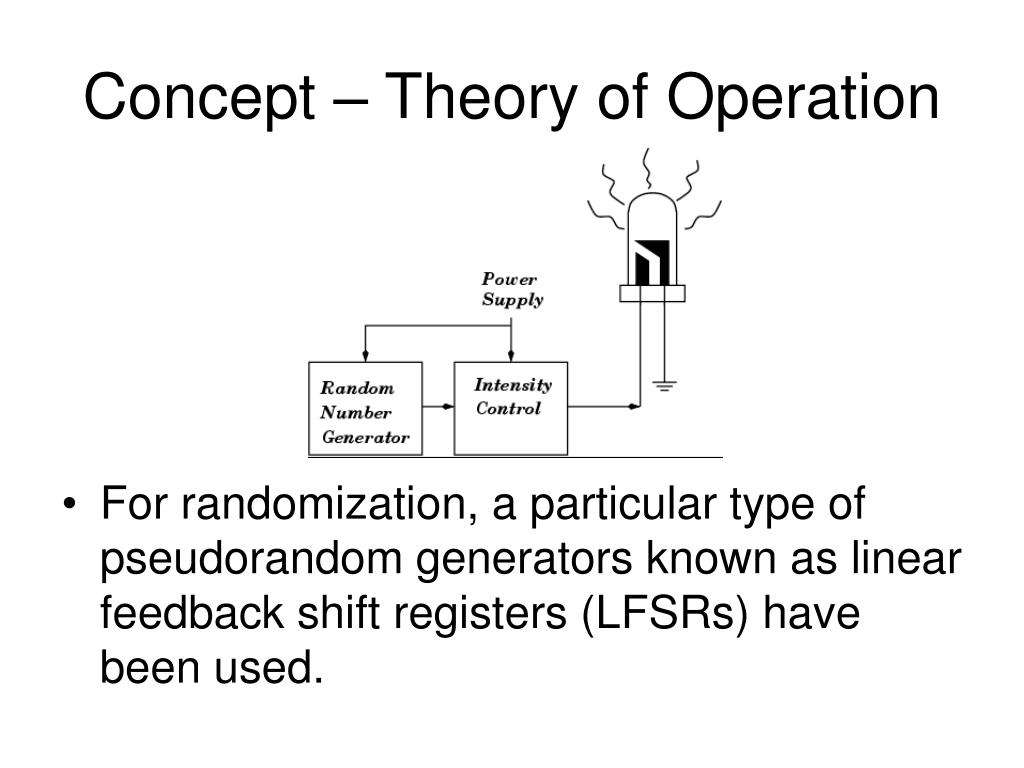 Concept – Theory of Operation

Power Supply

Random Number Generator

Intensity Control

• For randomization, a particular type of pseudorandom generators known as linear feedback shift registers (LFSRs) have been used.